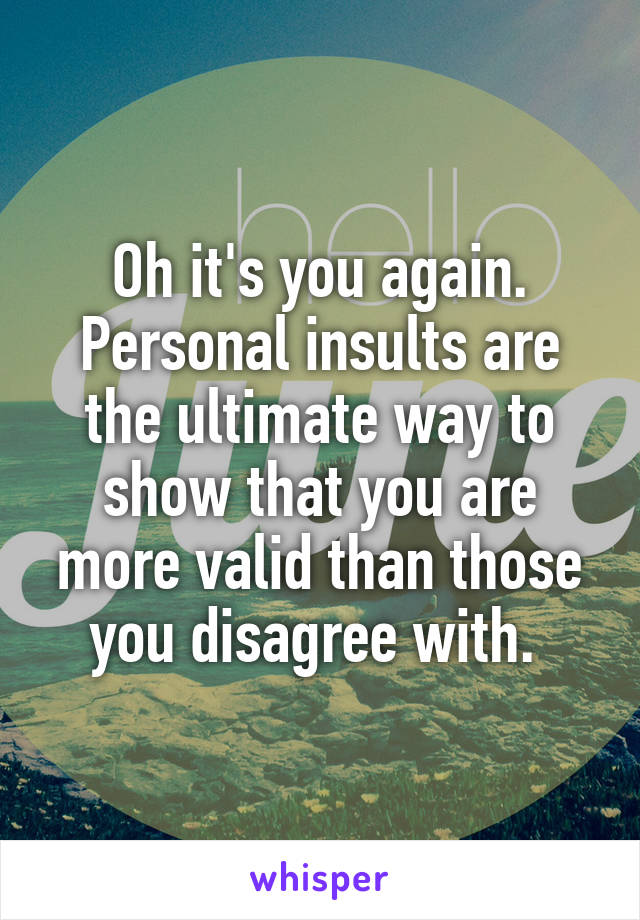 hello
June

Oh it's you again. Personal insults are the ultimate way to show that you are more valid than those you disagree with.

whisper